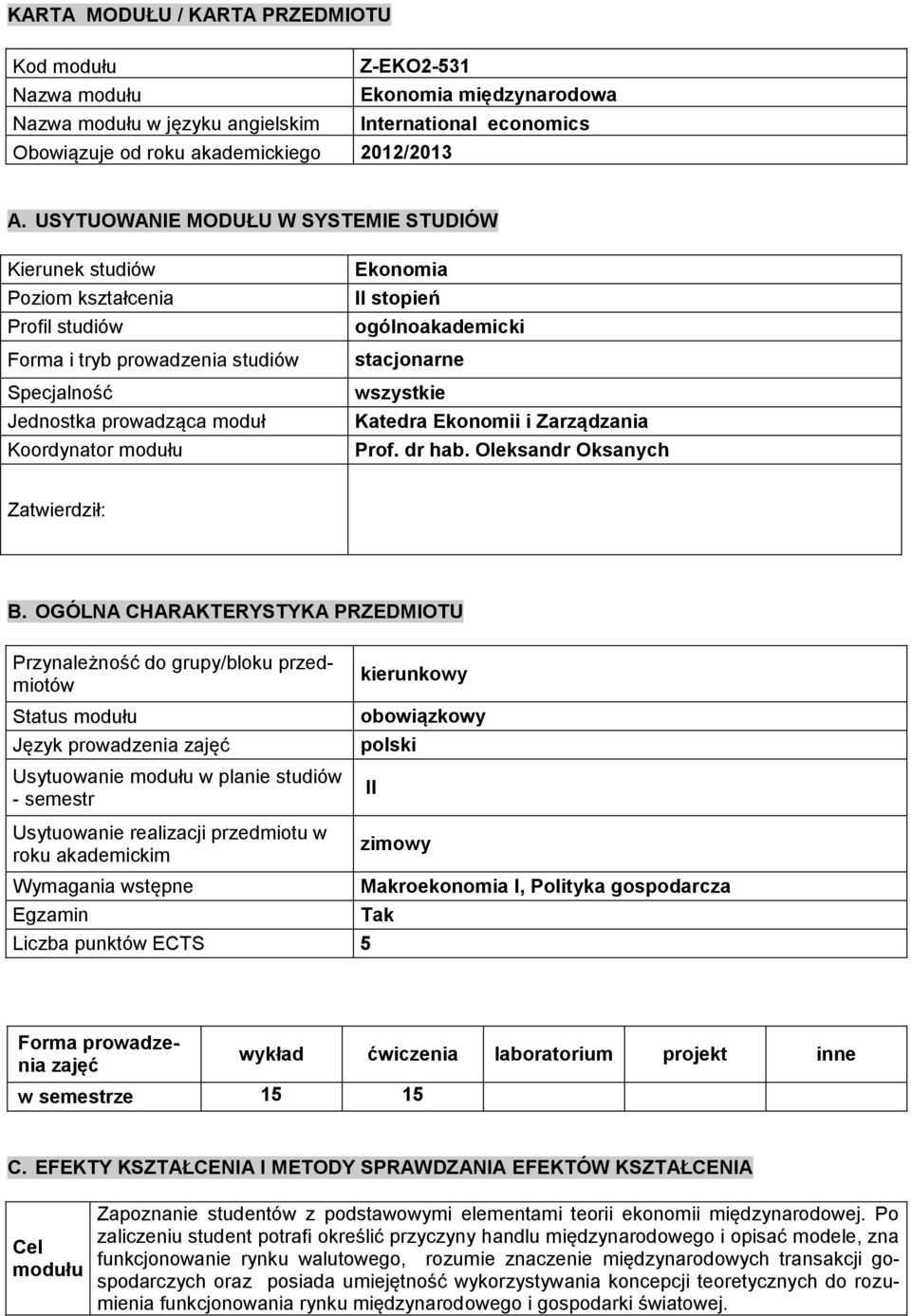 KARTA MODUŁU / KARTA PRZEDMIOTU

| Kod modułu | Z-EKO2-531 |
|---|---|
| Nazwa modułu | Ekonomia międzynarodowa |
| Nazwa modułu w języku angielskim | International economics |
| Obowiązuje od roku akademickiego | 2012/2013 |

A. USYTUOWANIE MODUŁU W SYSTEMIE STUDIÓW

| Kierunek studiów | Ekonomia |
|---|---|
| Poziom kształcenia | II stopień |
| Profil studiów | ogólnoakademicki |
| Forma i tryb prowadzenia studiów | stacjonarne |
| Specjalność | wszystkie |
| Jednostka prowadząca moduł | Katedra Ekonomii i Zarządzania |
| Koordynator modułu | Prof. dr hab. Oleksandr Oksanych |
| Zatwierdził: | |

B. OGÓLNA CHARAKTERYSTYKA PRZEDMIOTU

| Przynależność do grupy/bloku przedmiotów | kierunkowy |
|---|---|
| Status modułu | obowiązkowy |
| Język prowadzenia zajęć | polski |
| Usytuowanie modułu w planie studiów - semestr | II |
| Usytuowanie realizacji przedmiotu w roku akademickim | zimowy |
| Wymagania wstępne | Makroekonomia I, Polityka gospodarcza |
| Egzamin | Tak |
| Liczba punktów ECTS | 5 |

| Forma prowadzenia zajęć | wykład | ćwiczenia | laboratorium | projekt | inne |
|---|---|---|---|---|---|
| w semestrze | 15 | 15 | | | |

C. EFEKTY KSZTAŁCENIA I METODY SPRAWDZANIA EFEKTÓW KSZTAŁCENIA

| Cel modułu | Zapoznanie studentów z podstawowymi elementami teorii ekonomii międzynarodowej. Po zaliczeniu student potrafi określić przyczyny handlu międzynarodowego i opisać modele, zna funkcjonowanie rynku walutowego, rozumie znaczenie międzynarodowych transakcji gospodarczych oraz posiada umiejętność wykorzystywania koncepcji teoretycznych do rozumienia funkcjonowania rynku międzynarodowego i gospodarki światowej. |
|---|---|